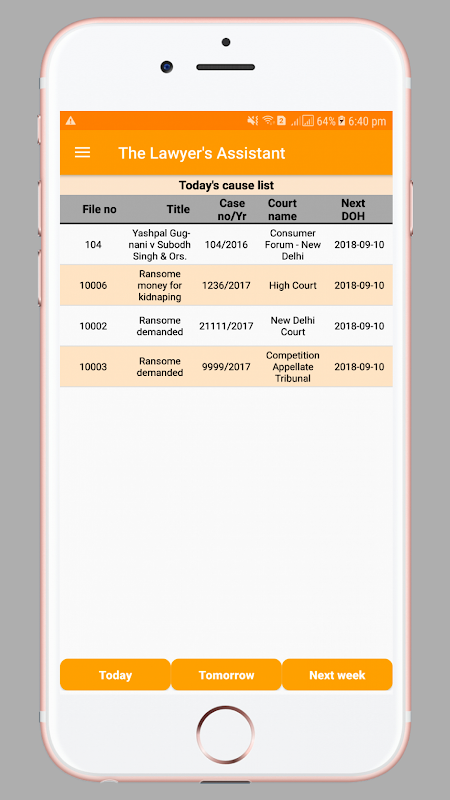 64% 6:40 pm

The Lawyer's Assistant

Today's cause list

| File no | Title | Case no/Yr | Court name | Next DOH |
|---|---|---|---|---|
| 104 | Yashpal Gugnani v Subodh Singh & Ors. | 104/2016 | Consumer Forum - New Delhi | 2018-09-10 |
| 10006 | Ransome money for kidnaping | 1236/2017 | High Court | 2018-09-10 |
| 10002 | Ransome demanded | 21111/2017 | New Delhi Court | 2018-09-10 |
| 10003 | Ransome demanded | 9999/2017 | Competition Appellate Tribunal | 2018-09-10 |

Today Tomorrow Next week